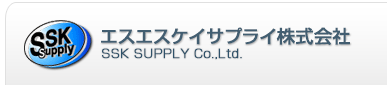 SSK Supply
エスエスケイサプライ株式会社
SSK SUPPLY Co.,Ltd.